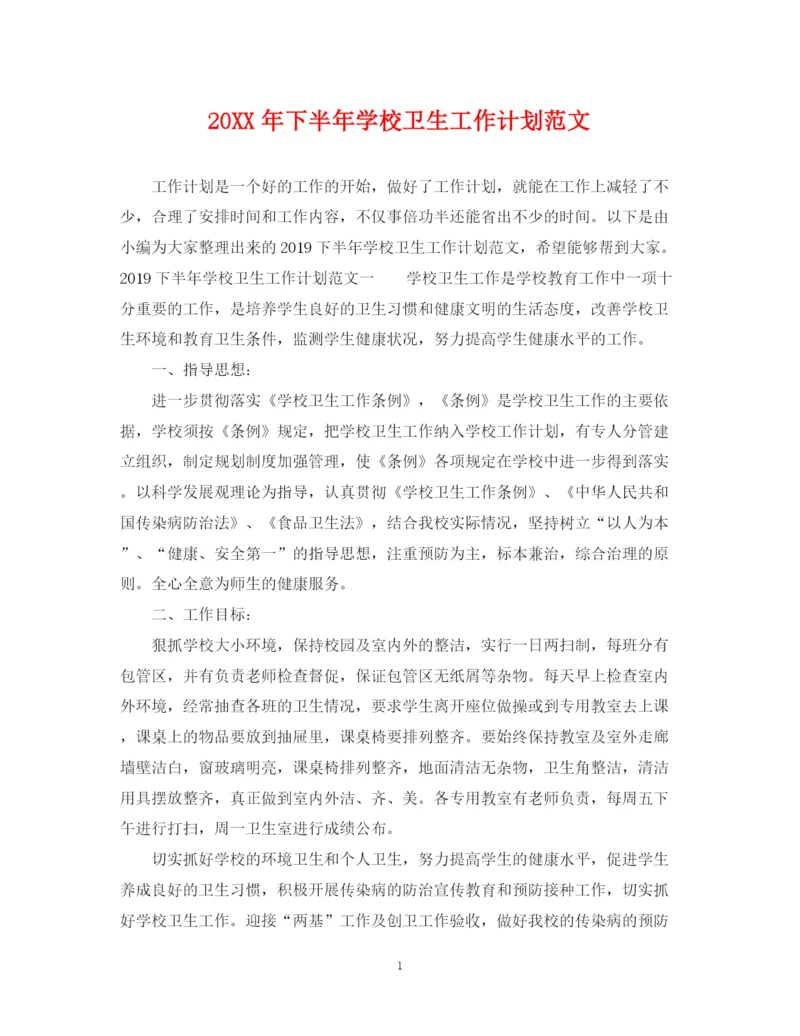 20XX 年下半年学校卫生工作计划范文

工作计划是一个好的工作的开始，做好了工作计划，就能在工作上减轻了不少，合理了安排时间和工作内容，不仅事倍功半还能省出不少的时间。以下是由小编为大家整理出来的 2019 下半年学校卫生工作计划范文，希望能够帮到大家。2019 下半年学校卫生工作计划范文一　　学校卫生工作是学校教育工作中一项十分重要的工作，是培养学生良好的卫生习惯和健康文明的生活态度，改善学校卫生环境和教育卫生条件，监测学生健康状况，努力提高学生健康水平的工作。

一、指导思想：

进一步贯彻落实《学校卫生工作条例》，《条例》是学校卫生工作的主要依据，学校须按《条例》规定，把学校卫生工作纳入学校工作计划，有专人分管建立组织，制定规划制度加强管理，使《条例》各项规定在学校中进一步得到落实。以科学发展观理论为指导，认真贯彻《学校卫生工作条例》、《中华人民共和国传染病防治法》、《食品卫生法》，结合我校实际情况，坚持树立“以人为本”、“健康、安全第一”的指导思想，注重预防为主，标本兼治，综合治理的原则。全心全意为师生的健康服务。

二、工作目标：

狠抓学校大小环境，保持校园及室内外的整洁，实行一日两扫制，每班分有包管区，并有负责老师检查督促，保证包管区无纸屑等杂物。每天早上检查室内外环境，经常抽查各班的卫生情况，要求学生离开座位做操或到专用教室去上课，课桌上的物品要放到抽屉里，课桌椅要排列整齐。要始终保持教室及室外走廊墙壁洁白，窗玻璃明亮，课桌椅排列整齐，地面清洁无杂物，卫生角整洁，清洁用具摆放整齐，真正做到室内外洁、齐、美。各专用教室有老师负责，每周五下午进行打扫，周一卫生室进行成绩公布。

切实抓好学校的环境卫生和个人卫生，努力提高学生的健康水平，促进学生养成良好的卫生习惯，积极开展传染病的防治宣传教育和预防接种工作，切实抓好学校卫生工作。迎接“两基”工作及创卫工作验收，做好我校的传染病的预防

1